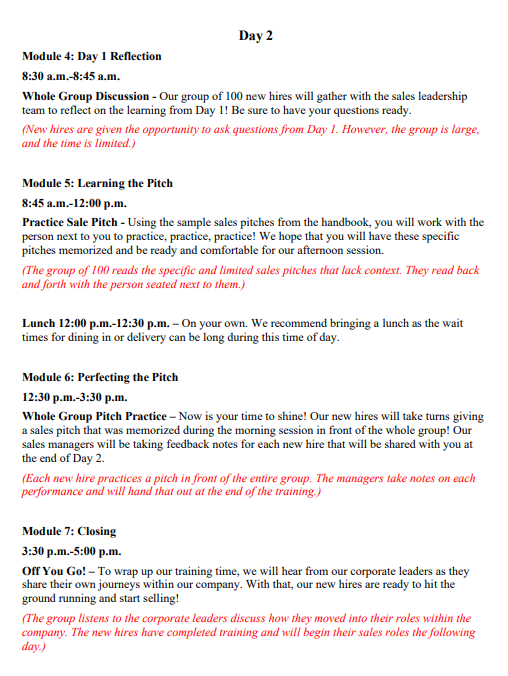 Day 2

Module 4: Day 1 Reflection

8:30 a.m.-8:45 a.m.

Whole Group Discussion - Our group of 100 new hires will gather with the sales leadership team to reflect on the learning from Day 1! Be sure to have your questions ready.

(New hires are given the opportunity to ask questions from Day 1. However, the group is large, and the time is limited.)

Module 5: Learning the Pitch

8:45 a.m.-12:00 p.m.

Practice Sale Pitch - Using the sample sales pitches from the handbook, you will work with the person next to you to practice, practice, practice! We hope that you will have these specific pitches memorized and be ready and comfortable for our afternoon session.

(The group of 100 reads the specific and limited sales pitches that lack context. They read back and forth with the person seated next to them.)

Lunch 12:00 p.m.-12:30 p.m. – On your own. We recommend bringing a lunch as the wait times for dining in or delivery can be long during this time of day.

Module 6: Perfecting the Pitch

12:30 p.m.-3:30 p.m.

Whole Group Pitch Practice – Now is your time to shine! Our new hires will take turns giving a sales pitch that was memorized during the morning session in front of the whole group! Our sales managers will be taking feedback notes for each new hire that will be shared with you at the end of Day 2.

(Each new hire practices a pitch in front of the entire group. The managers take notes on each performance and will hand that out at the end of the training.)

Module 7: Closing

3:30 p.m.-5:00 p.m.

Off You Go! – To wrap up our training time, we will hear from our corporate leaders as they share their own journeys within our company. With that, our new hires are ready to hit the ground running and start selling!

(The group listens to the corporate leaders discuss how they moved into their roles within the company. The new hires have completed training and will begin their sales roles the following day.)